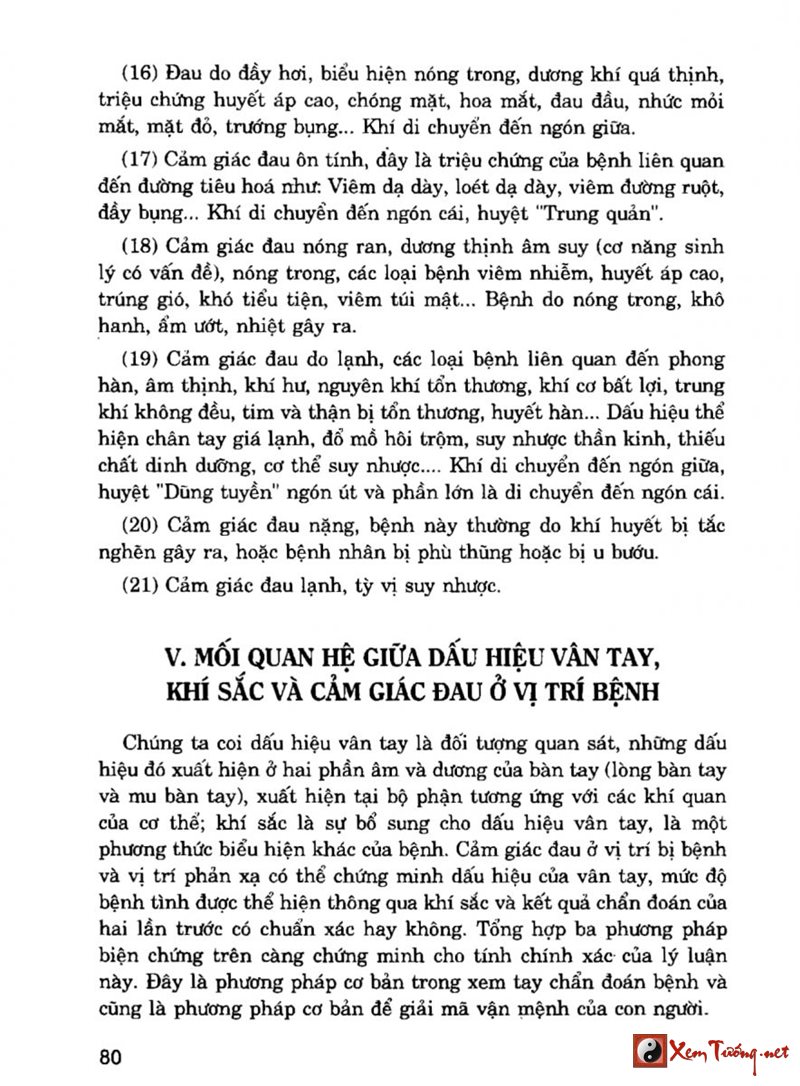 (16) Đau do đầy hơi, biểu hiện nóng trong, dương khí quá thịnh, triệu chứng huyết áp cao, chóng mặt, hoa mắt, đau đầu, nhức mỏi mắt, mặt đỏ, trướng bụng... Khí di chuyển đến ngón giữa.

(17) Cảm giác đau ôn tính, đây là triệu chứng của bệnh liên quan đến đường tiêu hoá như: Viêm dạ dày, loét dạ dày, viêm đường ruột, đầy bụng... Khí di chuyển đến ngón cái, huyệt "Trung quản".

(18) Cảm giác đau nóng ran, dương thịnh âm suy (cơ năng sinh lý có vấn đề), nóng trong, các loại bệnh viêm nhiễm, huyết áp cao, trúng gió, khó tiểu tiện, viêm túi mật... Bệnh do nóng trong, khô hanh, ẩm ướt, nhiệt gây ra.

(19) Cảm giác đau do lạnh, các loại bệnh liên quan đến phong hàn, âm thịnh, khí hư, nguyên khí tổn thương, khí cơ bất lợi, trung khí không đều, tim và thận bị tổn thương, huyết hàn... Dấu hiệu thể hiện chân tay giá lạnh, đổ mồ hôi trộm, suy nhược thần kinh, thiếu chất dinh dưỡng, cơ thể suy nhược.... Khí di chuyển đến ngón giữa, huyệt "Dũng tuyền" ngón út và phần lớn là di chuyển đến ngón cái.

(20) Cảm giác đau nặng, bệnh này thường do khí huyết bị tắc nghẽn gây ra, hoặc bệnh nhân bị phù thũng hoặc bị u bướu.

(21) Cảm giác đau lạnh, tỳ vị suy nhược.

V. MỐI QUAN HỆ GIỮA DẤU HIỆU VÂN TAY, KHÍ SẮC VÀ CẢM GIÁC ĐAU Ở VỊ TRÍ BỆNH

Chúng ta coi dấu hiệu vân tay là đối tượng quan sát, những dấu hiệu đó xuất hiện ở hai phần âm và dương của bàn tay (lòng bàn tay và mu bàn tay), xuất hiện tại bộ phận tương ứng với các khí quan của cơ thể; khí sắc là sự bổ sung cho dấu hiệu vân tay, là một phương thức biểu hiện khác của bệnh. Cảm giác đau ở vị trí bị bệnh và vị trí phản xạ có thể chứng minh dấu hiệu của vân tay, mức độ bệnh tình được thể hiện thông qua khí sắc và kết quả chẩn đoán của hai lần trước có chuẩn xác hay không. Tổng hợp ba phương pháp biện chứng trên càng chứng minh cho tính chính xác của lý luận này. Đây là phương pháp cơ bản trong xem tay chẩn đoán bệnh và cũng là phương pháp cơ bản để giải mã vận mệnh của con người.

80

Xem Tướng.net